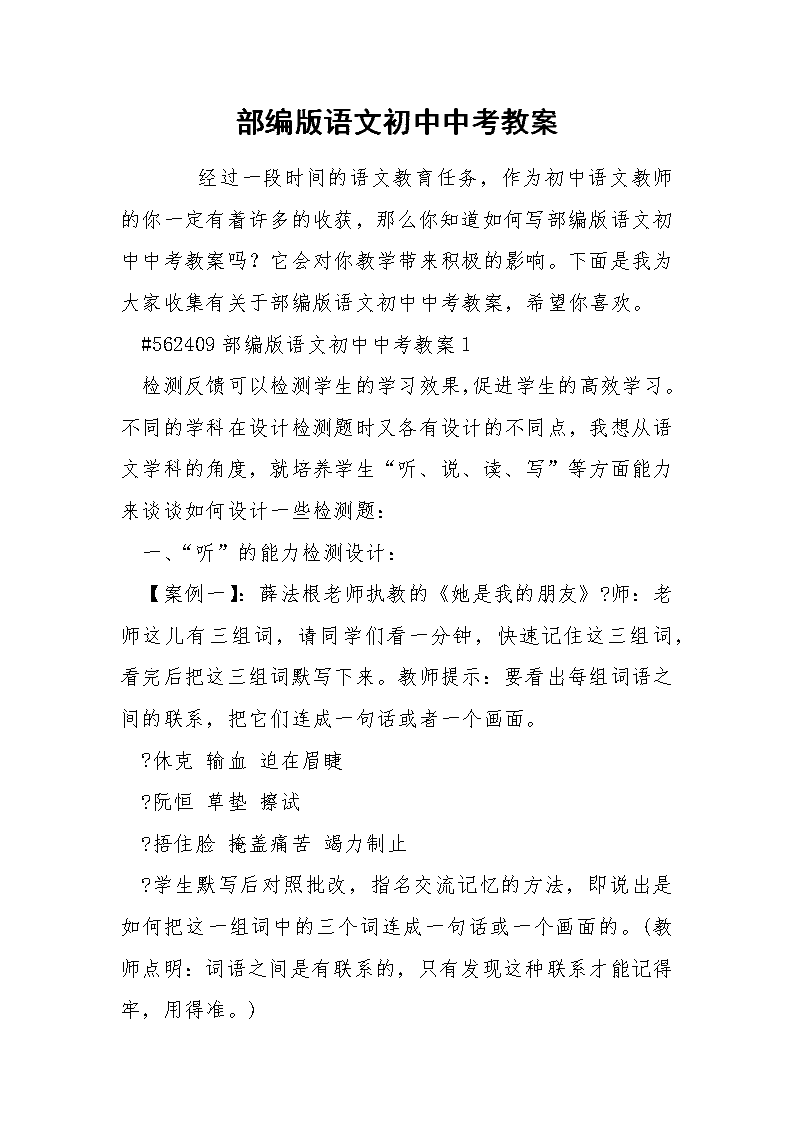 部编版语文初中中考教案

经过一段时间的语文教育任务，作为初中语文教师的你一定有着许多的收获，那么你知道如何写部编版语文初中中考教案吗？它会对你教学带来积极的影响。下面是我为大家收集有关于部编版语文初中中考教案，希望你喜欢。

#562409 部编版语文初中中考教案 1

检测反馈可以检测学生的学习效果,促进学生的高效学习。不同的学科在设计检测题时又各有设计的不同点，我想从语文学科的角度，就培养学生“听、说、读、写”等方面能力来谈谈如何设计一些检测题：

一、“听”的能力检测设计：

【案例一】：薛法根老师执教的《她是我的朋友》?师：老师这儿有三组词，请同学们看一分钟，快速记住这三组词，看完后把这三组词默写下来。教师提示：要看出每组词语之间的联系，把它们连成一句话或者一个画面。

?休克 输血 迫在眉睫

?阮恒 草垫 擦试

?捂住脸 掩盖痛苦 竭力制止

?学生默写后对照批改，指名交流记忆的方法，即说出是如何把这一组词中的三个词连成一句话或一个画面的。(教师点明：词语之间是有联系的，只有发现这种联系才能记得牢，用得准。)